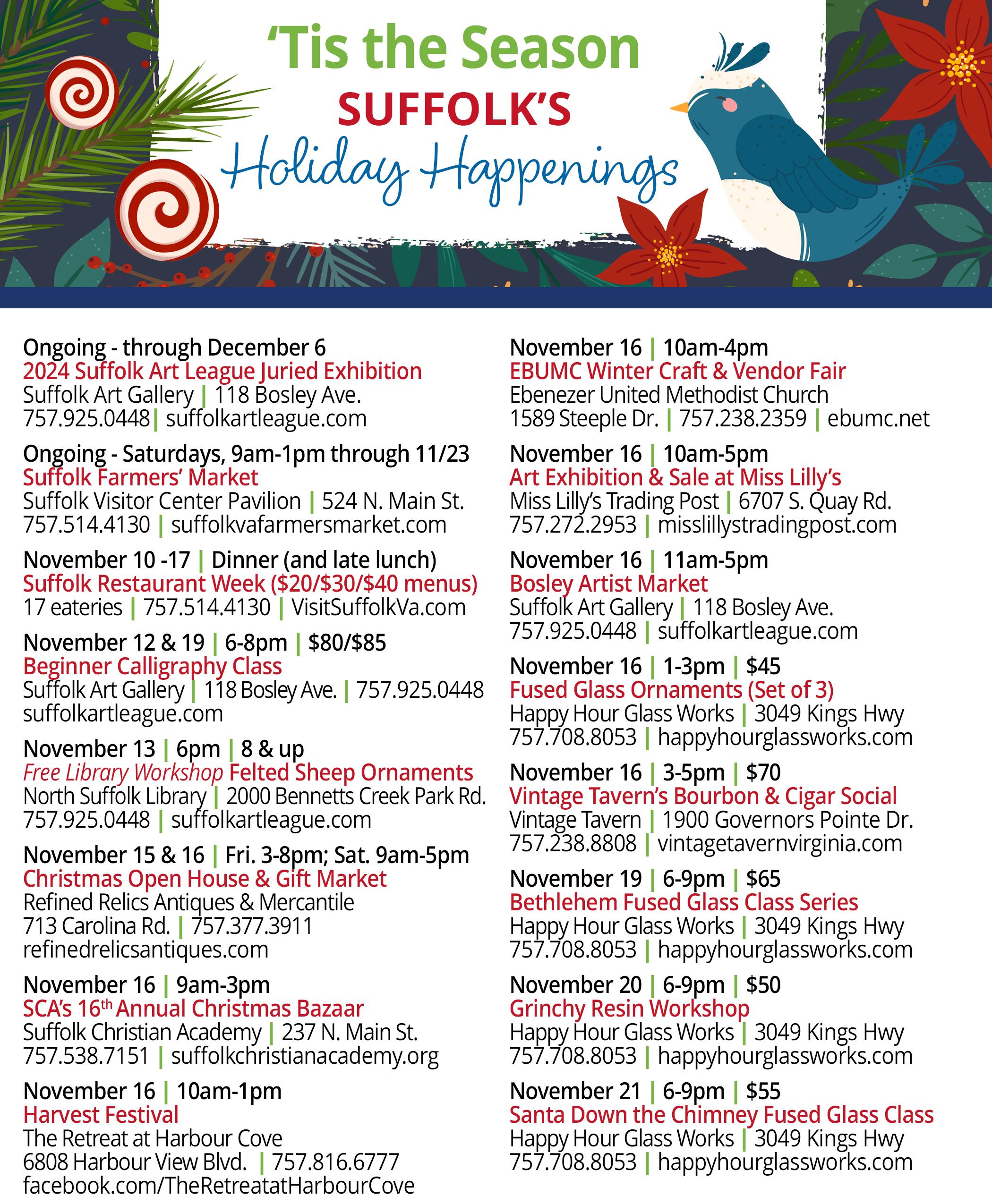 'Tis the Season
SUFFOLK'S
Holiday Happenings

Ongoing - through December 6
2024 Suffolk Art League Juried Exhibition
Suffolk Art Gallery | 118 Bosley Ave.
757.925.0448| suffolkartleague.com

Ongoing - Saturdays, 9am-1pm through 11/23
Suffolk Farmers' Market
Suffolk Visitor Center Pavilion | 524 N. Main St.
757.514.4130 | suffolkvafarmersmarket.com

November 10 -17 | Dinner (and late lunch)
Suffolk Restaurant Week ($20/$30/$40 menus)
17 eateries | 757.514.4130 | VisitSuffolkVa.com

November 12 & 19 | 6-8pm | $80/$85
Beginner Calligraphy Class
Suffolk Art Gallery | 118 Bosley Ave. | 757.925.0448
suffolkartleague.com

November 13 | 6pm | 8 & up
Free Library Workshop Felted Sheep Ornaments
North Suffolk Library | 2000 Bennetts Creek Park Rd.
757.925.0448 | suffolkartleague.com

November 15 & 16 | Fri. 3-8pm; Sat. 9am-5pm
Christmas Open House & Gift Market
Refined Relics Antiques & Mercantile
713 Carolina Rd. | 757.377.3911
refinedrelicsantiques.com

November 16 | 9am-3pm
SCA's 16th Annual Christmas Bazaar
Suffolk Christian Academy | 237 N. Main St.
757.538.7151 | suffolkchristianacademy.org

November 16 | 10am-1pm
Harvest Festival
The Retreat at Harbour Cove
6808 Harbour View Blvd. | 757.816.6777
facebook.com/TheRetreatatHarbourCove

November 16 | 10am-4pm
EBUMC Winter Craft & Vendor Fair
Ebenezer United Methodist Church
1589 Steeple Dr. | 757.238.2359 | ebumc.net

November 16 | 10am-5pm
Art Exhibition & Sale at Miss Lilly's
Miss Lilly's Trading Post | 6707 S. Quay Rd.
757.272.2953 | misslillystradingpost.com

November 16 | 11am-5pm
Bosley Artist Market
Suffolk Art Gallery | 118 Bosley Ave.
757.925.0448 | suffolkartleague.com

November 16 | 1-3pm | $45
Fused Glass Ornaments (Set of 3)
Happy Hour Glass Works | 3049 Kings Hwy
757.708.8053 | happyhourglassworks.com

November 16 | 3-5pm | $70
Vintage Tavern's Bourbon & Cigar Social
Vintage Tavern | 1900 Governors Pointe Dr.
757.238.8808 | vintagetavernvirginia.com

November 19 | 6-9pm | $65
Bethlehem Fused Glass Class Series
Happy Hour Glass Works | 3049 Kings Hwy
757.708.8053 | happyhourglassworks.com

November 20 | 6-9pm | $50
Grinchy Resin Workshop
Happy Hour Glass Works | 3049 Kings Hwy
757.708.8053 | happyhourglassworks.com

November 21 | 6-9pm | $55
Santa Down the Chimney Fused Glass Class
Happy Hour Glass Works | 3049 Kings Hwy
757.708.8053 | happyhourglassworks.com